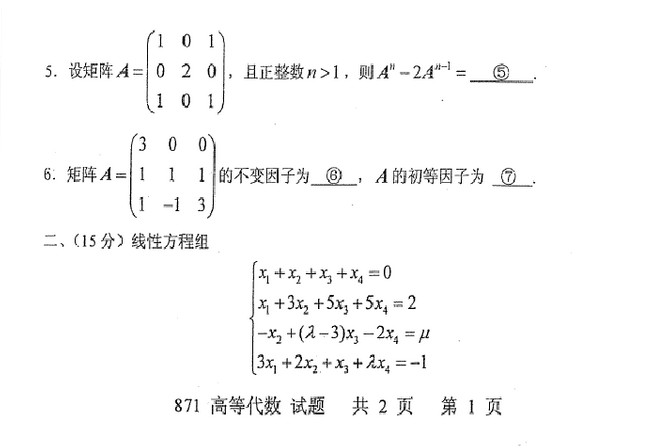 5. 设矩阵 $A=\begin{pmatrix}1&0&1\\0&2&0\\1&0&1\end{pmatrix}$，且正整数 $n>1$，则 $A^n-2A^{n-1}=$ ⑤ .

6. 矩阵 $A=\begin{pmatrix}3&0&0\\1&1&1\\1&-1&3\end{pmatrix}$ 的不变因子为 ⑥ ，$A$ 的初等因子为 ⑦ .

二、（15 分）线性方程组

$\begin{cases}x_1+x_2+x_3+x_4=0\\x_1+3x_2+5x_3+5x_4=2\\-x_2+(\lambda-3)x_3-2x_4=\mu\\3x_1+2x_2+x_3+\lambda x_4=-1\end{cases}$

871 高等代数 试题 共 2 页 第 1 页